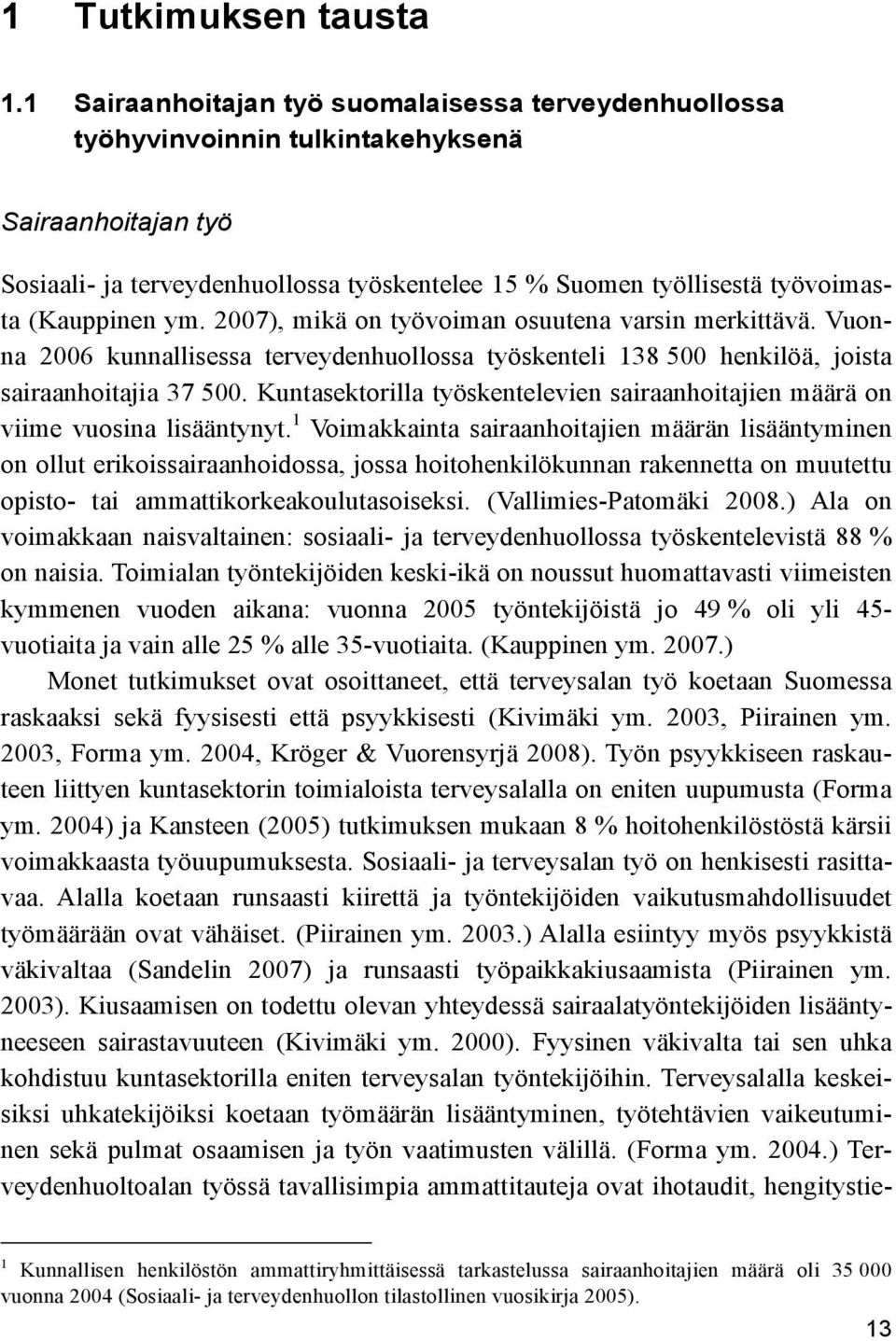 1 Tutkimuksen tausta

1.1 Sairaanhoitajan työ suomalaisessa terveydenhuollossa työhyvinvoinnin tulkintakehyksenä

Sairaanhoitajan työ

Sosiaali- ja terveydenhuollossa työskentelee 15 % Suomen työllisestä työvoimasta (Kauppinen ym. 2007), mikä on työvoiman osuutena varsin merkittävä. Vuonna 2006 kunnallisessa terveydenhuollossa työskenteli 138 500 henkilöä, joista sairaanhoitajia 37 500. Kuntasektorilla työskentelevien sairaanhoitajien määrä on viime vuosina lisääntynyt.$^1$ Voimakkainta sairaanhoitajien määrän lisääntyminen on ollut erikoissairaanhoidossa, jossa hoitohenkilökunnan rakennetta on muutettu opisto- tai ammattikorkeakoulutasoiseksi. (Vallimies-Patomäki 2008.) Ala on voimakkaan naisvaltainen: sosiaali- ja terveydenhuollossa työskentelevistä 88 % on naisia. Toimialan työntekijöiden keski-ikä on noussut huomattavasti viimeisten kymmenen vuoden aikana: vuonna 2005 työntekijöistä jo 49 % oli yli 45-vuotiaita ja vain alle 25 % alle 35-vuotiaita. (Kauppinen ym. 2007.)

Monet tutkimukset ovat osoittaneet, että terveysalan työ koetaan Suomessa raskaaksi sekä fyysisesti että psyykkisesti (Kivimäki ym. 2003, Piirainen ym. 2003, Forma ym. 2004, Kröger & Vuorensyrjä 2008). Työn psyykkiseen raskauteen liittyen kuntasektorin toimialoista terveysalalla on eniten uupumusta (Forma ym. 2004) ja Kansteen (2005) tutkimuksen mukaan 8 % hoitohenkilöstöstä kärsii voimakkaasta työuupumuksesta. Sosiaali- ja terveysalan työ on henkisesti rasittavaa. Alalla koetaan runsaasti kiirettä ja työntekijöiden vaikutusmahdollisuudet työmäärään ovat vähäiset. (Piirainen ym. 2003.) Alalla esiintyy myös psyykkistä väkivaltaa (Sandelin 2007) ja runsaasti työpaikkakiusaamista (Piirainen ym. 2003). Kiusaamisen on todettu olevan yhteydessä sairaalatyöntekijöiden lisääntyneeseen sairastavuuteen (Kivimäki ym. 2000). Fyysinen väkivalta tai sen uhka kohdistuu kuntasektorilla eniten terveysalan työntekijöihin. Terveysalalla keskeisiksi uhkatekijöiksi koetaan työmäärän lisääntyminen, työtehtävien vaikeutuminen sekä pulmat osaamisen ja työn vaatimusten välillä. (Forma ym. 2004.) Terveydenhuoltoalan työssä tavallisimpia ammattitauteja ovat ihotaudit, hengitystie-

$^1$ Kunnallisen henkilöstön ammattiryhmittäisessä tarkastelussa sairaanhoitajien määrä oli 35 000 vuonna 2004 (Sosiaali- ja terveydenhuollon tilastollinen vuosikirja 2005).

13